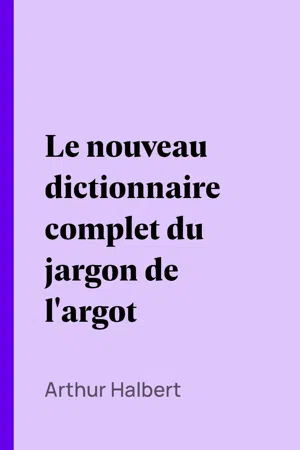 Le nouveau dictionnaire complet du jargon de l'argot

Arthur Halbert